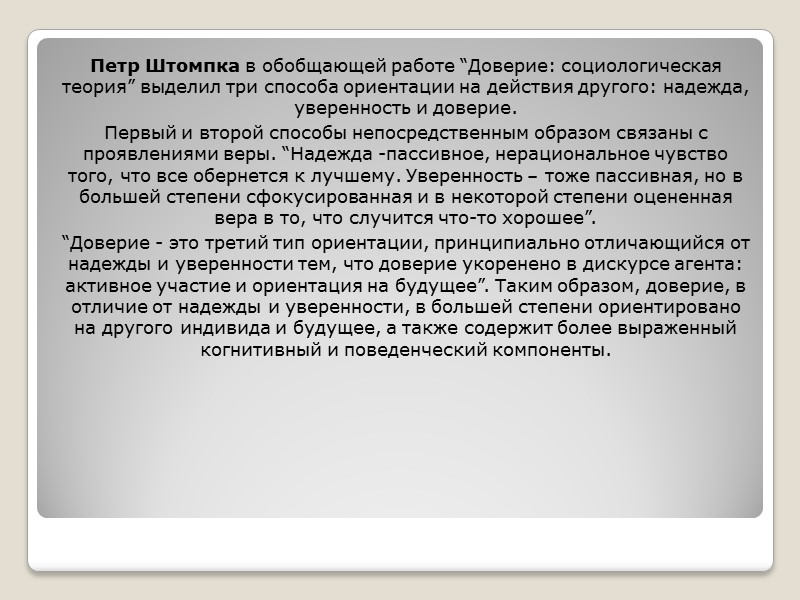 Петр Штомпка в обобщающей работе "Доверие: социологическая теория" выделил три способа ориентации на действия другого: надежда, уверенность и доверие.

Первый и второй способы непосредственным образом связаны с проявлениями веры. "Надежда -пассивное, нерациональное чувство того, что все обернется к лучшему. Уверенность – тоже пассивная, но в большей степени сфокусированная и в некоторой степени оцененная вера в то, что случится что-то хорошее".

"Доверие - это третий тип ориентации, принципиально отличающийся от надежды и уверенности тем, что доверие укоренено в дискурсе агента: активное участие и ориентация на будущее". Таким образом, доверие, в отличие от надежды и уверенности, в большей степени ориентировано на другого индивида и будущее, а также содержит более выраженный когнитивный и поведенческий компоненты.